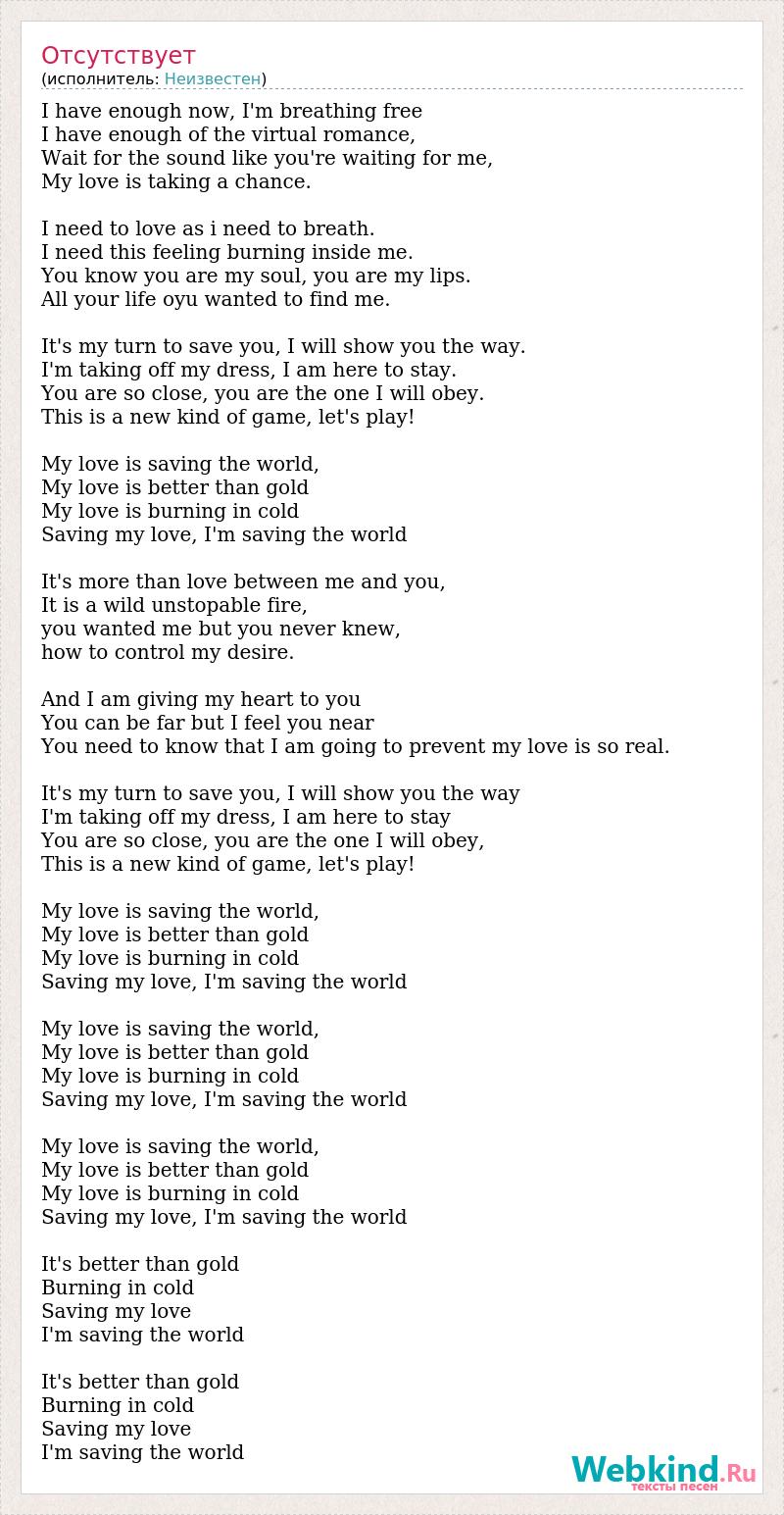 Отсутствует
(исполнитель: Неизвестен)

I have enough now, I'm breathing free
I have enough of the virtual romance,
Wait for the sound like you're waiting for me,
My love is taking a chance.

I need to love as i need to breath.
I need this feeling burning inside me.
You know you are my soul, you are my lips.
All your life oyu wanted to find me.

It's my turn to save you, I will show you the way.
I'm taking off my dress, I am here to stay.
You are so close, you are the one I will obey.
This is a new kind of game, let's play!

My love is saving the world,
My love is better than gold
My love is burning in cold
Saving my love, I'm saving the world

It's more than love between me and you,
It is a wild unstopable fire,
you wanted me but you never knew,
how to control my desire.

And I am giving my heart to you
You can be far but I feel you near
You need to know that I am going to prevent my love is so real.

It's my turn to save you, I will show you the way
I'm taking off my dress, I am here to stay
You are so close, you are the one I will obey,
This is a new kind of game, let's play!

My love is saving the world,
My love is better than gold
My love is burning in cold
Saving my love, I'm saving the world

My love is saving the world,
My love is better than gold
My love is burning in cold
Saving my love, I'm saving the world

My love is saving the world,
My love is better than gold
My love is burning in cold
Saving my love, I'm saving the world

It's better than gold
Burning in cold
Saving my love
I'm saving the world

It's better than gold
Burning in cold
Saving my love
I'm saving the world

Webkind.Ru
тексты песен